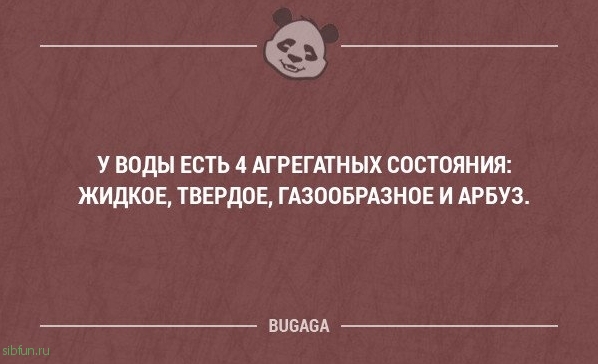 У ВОДЫ ЕСТЬ 4 АГРЕГАТНЫХ СОСТОЯНИЯ: ЖИДКОЕ, ТВЕРДОЕ, ГАЗООБРАЗНОЕ И АРБУЗ.

BUGAGA

sibfun.ru